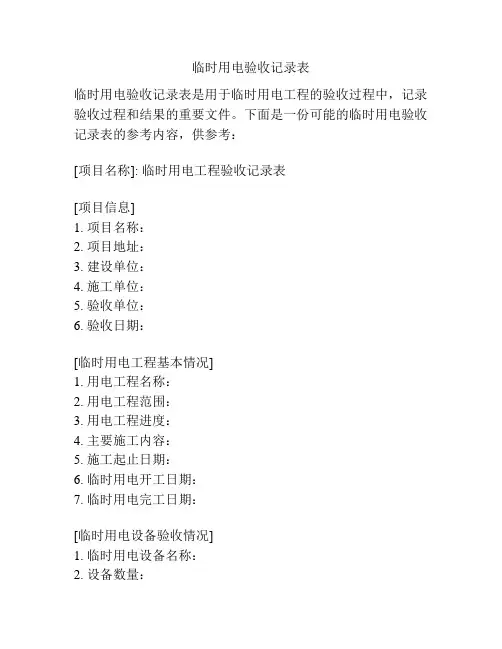 临时用电验收记录表

临时用电验收记录表是用于临时用电工程的验收过程中，记录验收过程和结果的重要文件。下面是一份可能的临时用电验收记录表的参考内容，供参考：

[项目名称]: 临时用电工程验收记录表

[项目信息]
1. 项目名称：
2. 项目地址：
3. 建设单位：
4. 施工单位：
5. 验收单位：
6. 验收日期：

[临时用电工程基本情况]
1. 用电工程名称：
2. 用电工程范围：
3. 用电工程进度：
4. 主要施工内容：
5. 施工起止日期：
6. 临时用电开工日期：
7. 临时用电完工日期：

[临时用电设备验收情况]
1. 临时用电设备名称：
2. 设备数量：